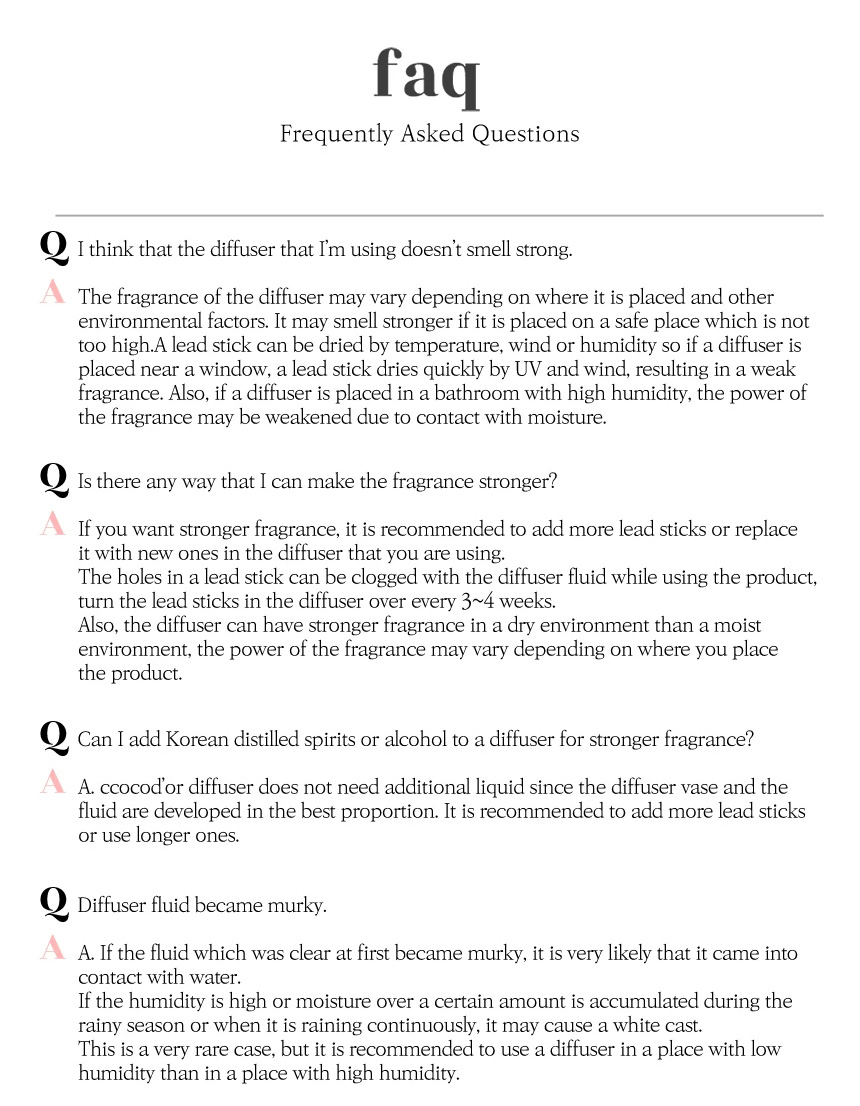 faq

Frequently Asked Questions

Q I think that the diffuser that I'm using doesn't smell strong.

A The fragrance of the diffuser may vary depending on where it is placed and other environmental factors. It may smell stronger if it is placed on a safe place which is not too high.A lead stick can be dried by temperature, wind or humidity so if a diffuser is placed near a window, a lead stick dries quickly by UV and wind, resulting in a weak fragrance. Also, if a diffuser is placed in a bathroom with high humidity, the power of the fragrance may be weakened due to contact with moisture.

Q Is there any way that I can make the fragrance stronger?

A If you want stronger fragrance, it is recommended to add more lead sticks or replace it with new ones in the diffuser that you are using.
The holes in a lead stick can be clogged with the diffuser fluid while using the product, turn the lead sticks in the diffuser over every 3~4 weeks.
Also, the diffuser can have stronger fragrance in a dry environment than a moist environment, the power of the fragrance may vary depending on where you place the product.

Q Can I add Korean distilled spirits or alcohol to a diffuser for stronger fragrance?

A A. ccocod'or diffuser does not need additional liquid since the diffuser vase and the fluid are developed in the best proportion. It is recommended to add more lead sticks or use longer ones.

Q Diffuser fluid became murky.

A A. If the fluid which was clear at first became murky, it is very likely that it came into contact with water.
If the humidity is high or moisture over a certain amount is accumulated during the rainy season or when it is raining continuously, it may cause a white cast.
This is a very rare case, but it is recommended to use a diffuser in a place with low humidity than in a place with high humidity.